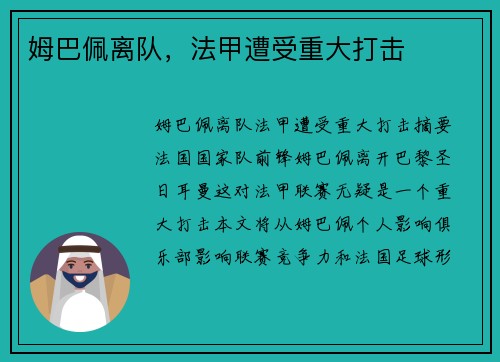 姆巴佩离队，法甲遭受重大打击

姆巴佩离队法甲遭受重大打击摘要法国国家队前锋姆巴佩离开巴黎圣日耳曼这对法甲联赛无疑是一个重大打击本文将从姆巴佩个人影响俱乐部影响联赛竞争力和法国足球形